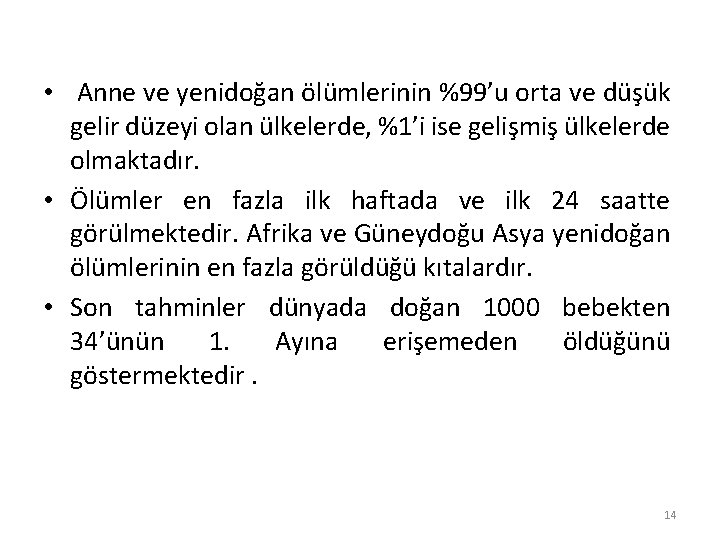 • Anne ve yenidoğan ölümlerinin %99'u orta ve düşük gelir düzeyi olan ülkelerde, %1'i ise gelişmiş ülkelerde olmaktadır.

• Ölümler en fazla ilk haftada ve ilk 24 saatte görülmektedir. Afrika ve Güneydoğu Asya yenidoğan ölümlerinin en fazla görüldüğü kıtalardır.

• Son tahminler dünyada doğan 1000 bebekten 34'ünün 1. Ayına erişemeden öldüğünü göstermektedir .

14